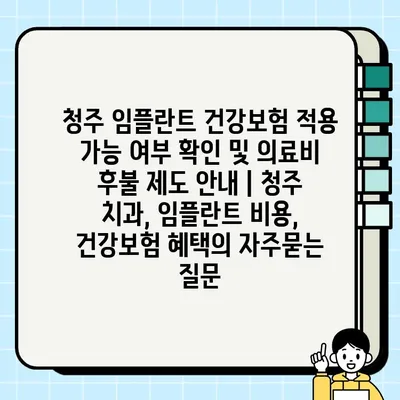 청주 임플란트 건강보험 적용 가능 여부 확인 및 의료비 후불 제도 안내 | 청주 치과, 임플란트 비용, 건강보험 혜택의 자주묻는 질문